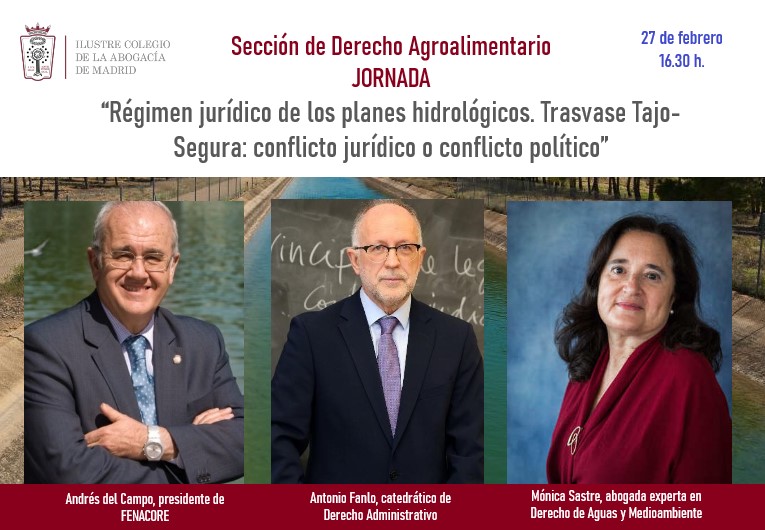 ILUSTRE COLEGIO
DE LA ABOGACÍA
DE MADRID

Sección de Derecho Agroalimentario
JORNADA

27 de febrero
16.30 h.

"Régimen jurídico de los planes hidrológicos. Trasvase Tajo-Segura: conflicto jurídico o conflicto político"

Andrés del Campo, presidente de FENACORE

Antonio Fanlo, catedrático de Derecho Administrativo

Mónica Sastre, abogada experta en Derecho de Aguas y Medioambiente